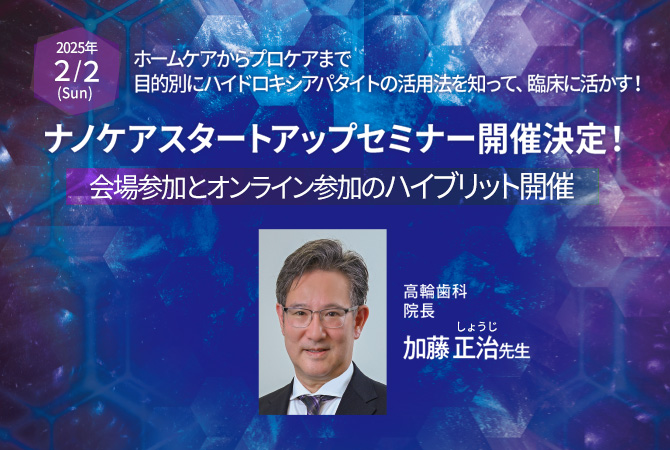 2025年
2/2
(Sun)

ホームケアからプロケアまで
目的別にハイドロキシアパタイトの活用法を知って、臨床に活かす！

ナノケアスタートアップセミナー開催決定！

会場参加とオンライン参加のハイブリット開催

高輪歯科
院長
しょうじ
加藤 正治先生